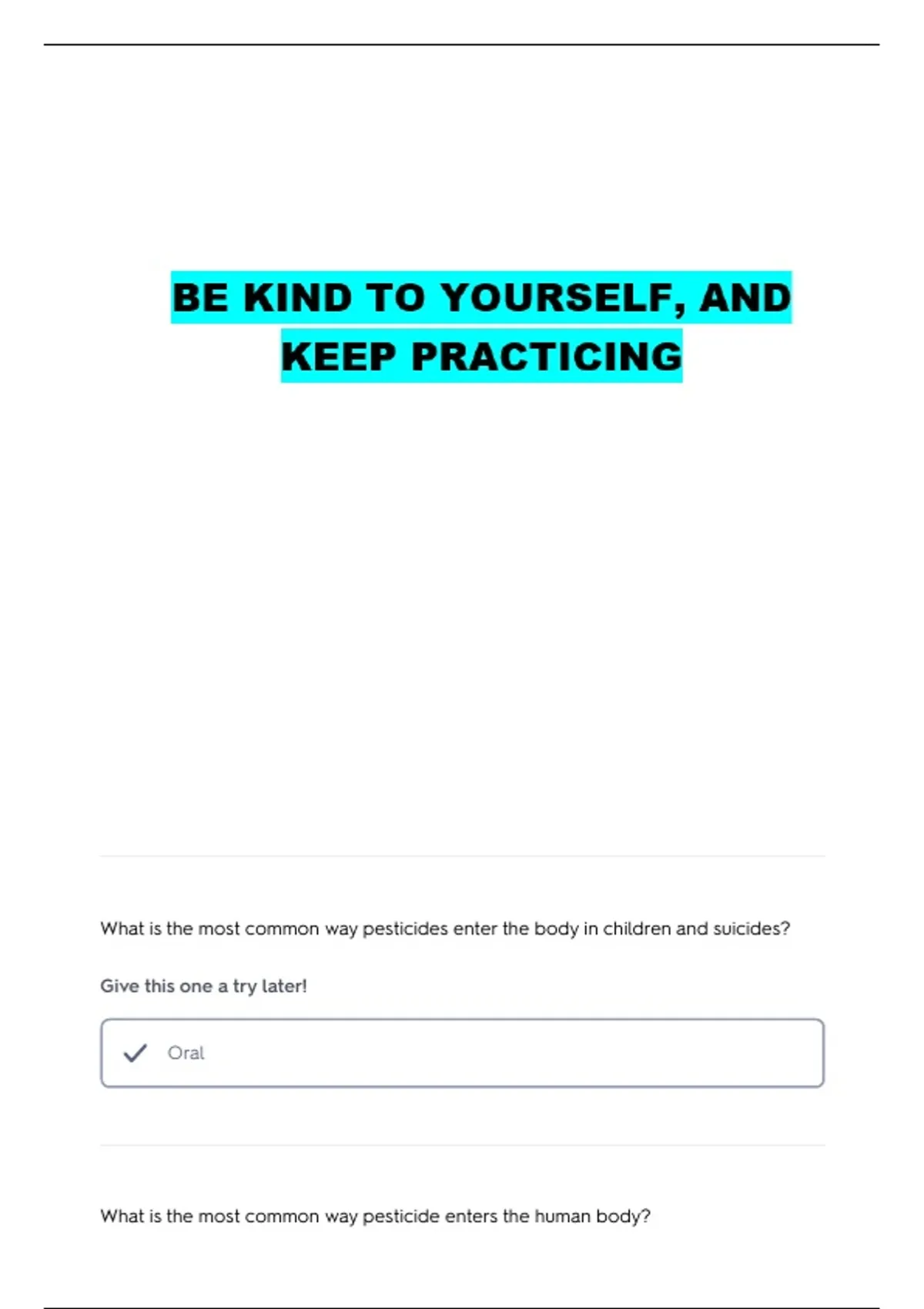 BE KIND TO YOURSELF, AND KEEP PRACTICING

What is the most common way pesticides enter the body in children and suicides?

Give this one a try later!

✓ Oral

What is the most common way pesticide enters the human body?